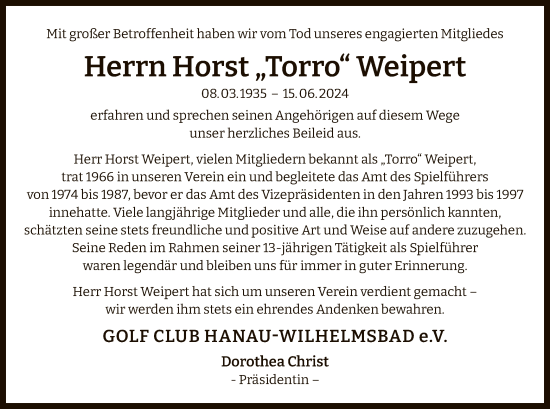 Mit großer Betroffenheit haben wir vom Tod unseres engagierten Mitgliedes

Herrn Horst „Torro“ Weipert

08.03.1935 – 15.06.2024

erfahren und sprechen seinen Angehörigen auf diesem Wege unser herzliches Beileid aus.

Herr Horst Weipert, vielen Mitgliedern bekannt als „Torro“ Weipert, trat 1966 in unseren Verein ein und begleitete das Amt des Spielführers von 1974 bis 1987, bevor er das Amt des Vizepräsidenten in den Jahren 1993 bis 1997 innehatte. Viele langjährige Mitglieder und alle, die ihn persönlich kannten, schätzten seine stets freundliche und positive Art und Weise auf andere zuzugehen. Seine Reden im Rahmen seiner 13-jährigen Tätigkeit als Spielführer waren legendär und bleiben uns für immer in guter Erinnerung.

Herr Horst Weipert hat sich um unseren Verein verdient gemacht – wir werden ihm stets ein ehrendes Andenken bewahren.

GOLF CLUB HANAU-WILHELMSBAD e.V.

Dorothea Christ

- Präsidentin –